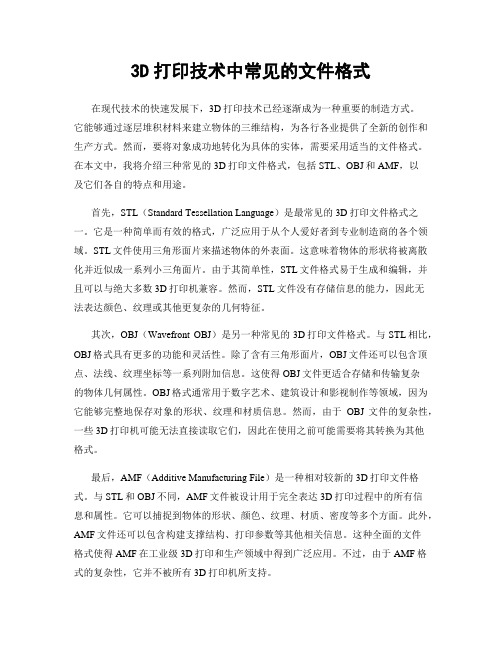 3D 打印技术中常见的文件格式

在现代技术的快速发展下，3D 打印技术已经逐渐成为一种重要的制造方式。它能够通过逐层堆积材料来建立物体的三维结构，为各行各业提供了全新的创作和生产方式。然而，要将对象成功地转化为具体的实体，需要采用适当的文件格式。在本文中，我将介绍三种常见的 3D 打印文件格式，包括 STL、OBJ 和 AMF，以及它们各自的特点和用途。

首先，STL（Standard Tessellation Language）是最常见的 3D 打印文件格式之一。它是一种简单而有效的格式，广泛应用于从个人爱好者到专业制造商的各个领域。STL 文件使用三角形面片来描述物体的外表面。这意味着物体的形状将被离散化并近似成一系列小三角面片。由于其简单性，STL 文件格式易于生成和编辑，并且可以与绝大多数 3D 打印机兼容。然而，STL 文件没有存储信息的能力，因此无法表达颜色、纹理或其他更复杂的几何特征。

其次，OBJ（Wavefront OBJ）是另一种常见的 3D 打印文件格式。与 STL 相比，OBJ 格式具有更多的功能和灵活性。除了含有三角形面片，OBJ 文件还可以包含顶点、法线、纹理坐标等一系列附加信息。这使得 OBJ 文件更适合存储和传输复杂的物体几何属性。OBJ 格式通常用于数字艺术、建筑设计和影视制作等领域，因为它能够完整地保存对象的形状、纹理和材质信息。然而，由于 OBJ 文件的复杂性，一些 3D 打印机可能无法直接读取它们，因此在使用之前可能需要将其转换为其他格式。

最后，AMF（Additive Manufacturing File）是一种相对较新的 3D 打印文件格式。与 STL 和 OBJ 不同，AMF 文件被设计用于完全表达 3D 打印过程中的所有信息和属性。它可以捕捉到物体的形状、颜色、纹理、材质、密度等多个方面。此外，AMF 文件还可以包含构建支撑结构、打印参数等其他相关信息。这种全面的文件格式使得 AMF 在工业级 3D 打印和生产领域中得到广泛应用。不过，由于 AMF 格式的复杂性，它并不被所有 3D 打印机所支持。